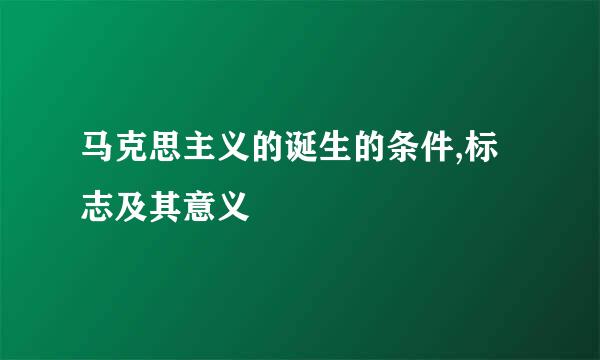 马克思主义的诞生的条件,标志及其意义